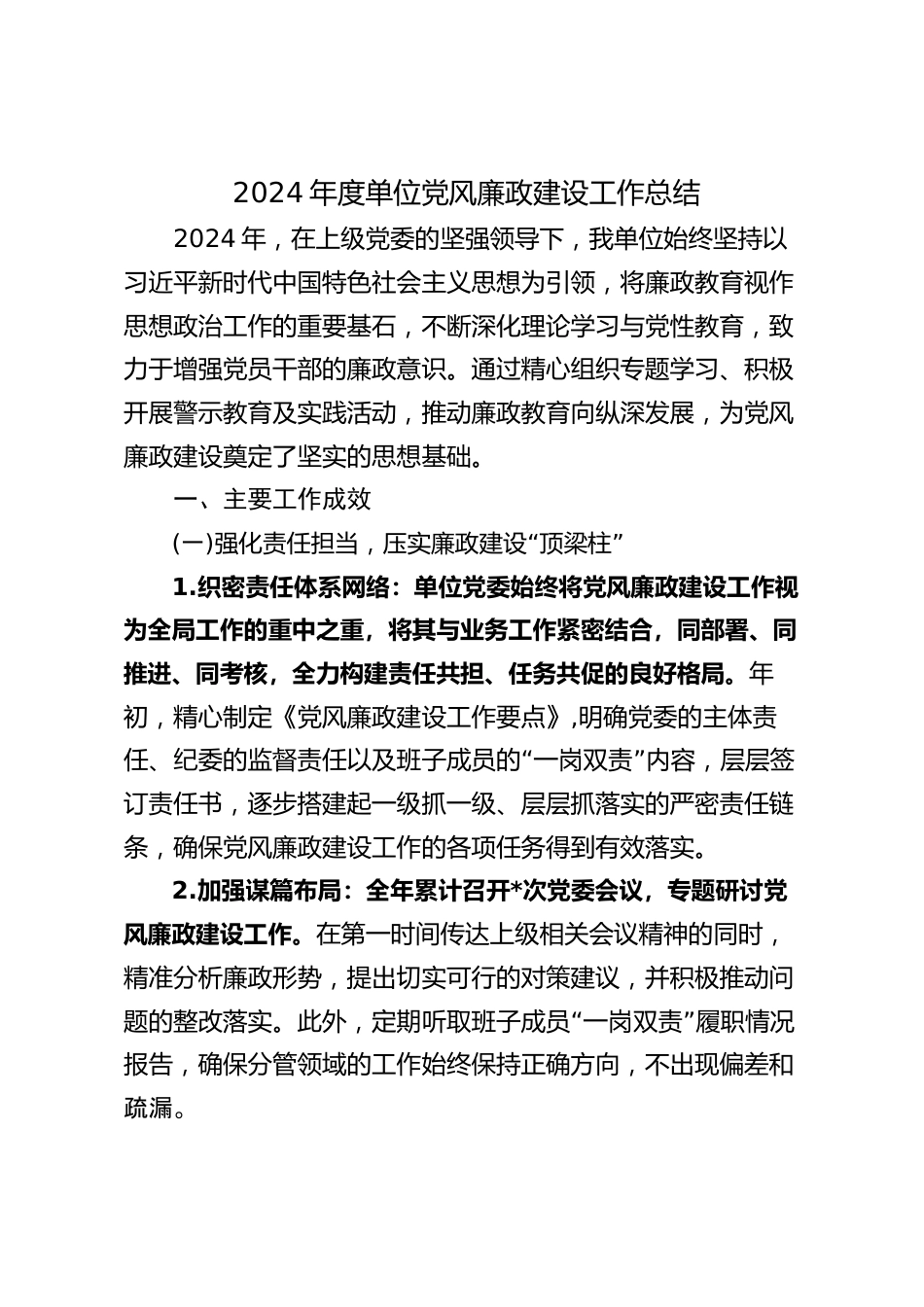 2024 年度单位党风廉政建设工作总结

2024 年，在上级党委的坚强领导下，我单位始终坚持以习近平新时代中国特色社会主义思想为引领，将廉政教育视作思想政治工作的重要基石，不断深化理论学习与党性教育，致力于增强党员干部的廉政意识。通过精心组织专题学习、积极开展警示教育及实践活动，推动廉政教育向纵深发展，为党风廉政建设奠定了坚实的思想基础。

一、主要工作成效

(一)强化责任担当，压实廉政建设“顶梁柱”

1.织密责任体系网络：单位党委始终将党风廉政建设工作视为全局工作的重中之重，将其与业务工作紧密结合，同部署、同推进、同考核，全力构建责任共担、任务共促的良好格局。年初，精心制定《党风廉政建设工作要点》,明确党委的主体责任、纪委的监督责任以及班子成员的“一岗双责”内容，层层签订责任书，逐步搭建起一级抓一级、层层抓落实的严密责任链条，确保党风廉政建设工作的各项任务得到有效落实。

2.加强谋篇布局：全年累计召开*次党委会议，专题研讨党风廉政建设工作。在第一时间传达上级相关会议精神的同时，精准分析廉政形势，提出切实可行的对策建议，并积极推动问题的整改落实。此外，定期听取班子成员“一岗双责”履职情况报告，确保分管领域的工作始终保持正确方向，不出现偏差和疏漏。